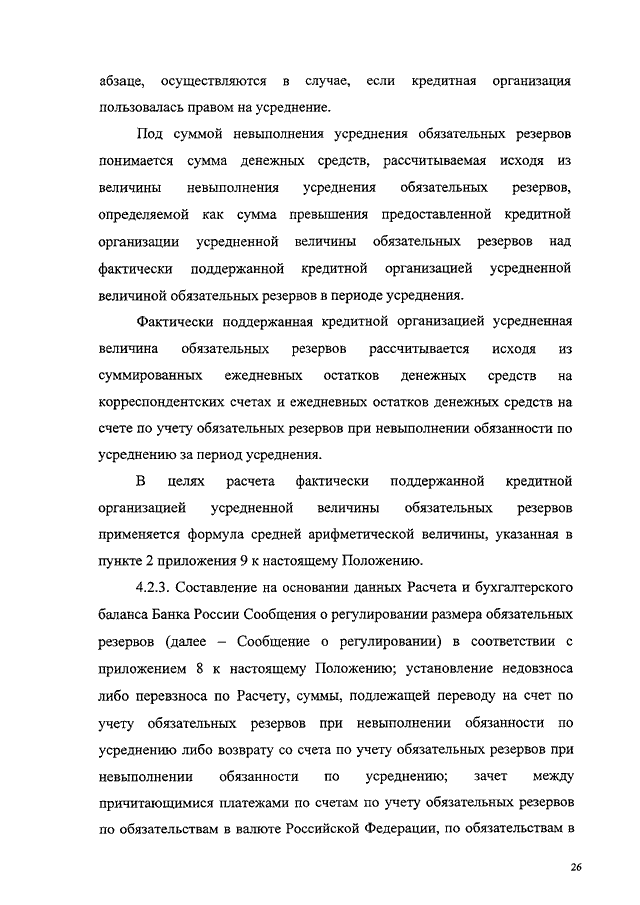 абзаце, осуществляются в случае, если кредитная организация пользовалась правом на усреднение.

Под суммой невыполнения усреднения обязательных резервов понимается сумма денежных средств, рассчитываемая исходя из величины невыполнения усреднения обязательных резервов, определяемой как сумма превышения предоставленной кредитной организации усредненной величины обязательных резервов над фактически поддержанной кредитной организацией усредненной величиной обязательных резервов в периоде усреднения.

Фактически поддержанная кредитной организацией усредненная величина обязательных резервов рассчитывается исходя из суммированных ежедневных остатков денежных средств на корреспондентских счетах и ежедневных остатков денежных средств на счете по учету обязательных резервов при невыполнении обязанности по усреднению за период усреднения.

В целях расчета фактически поддержанной кредитной организацией усредненной величины обязательных резервов применяется формула средней арифметической величины, указанная в пункте 2 приложения 9 к настоящему Положению.

4.2.3. Составление на основании данных Расчета и бухгалтерского баланса Банка России Сообщения о регулировании размера обязательных резервов (далее – Сообщение о регулировании) в соответствии с приложением 8 к настоящему Положению; установление недовзноса либо перевзноса по Расчету, суммы, подлежащей переводу на счет по учету обязательных резервов при невыполнении обязанности по усреднению либо возврату со счета по учету обязательных резервов при невыполнении обязанности по усреднению; зачет между причитающимися платежами по счетам по учету обязательных резервов по обязательствам в валюте Российской Федерации, по обязательствам в

26